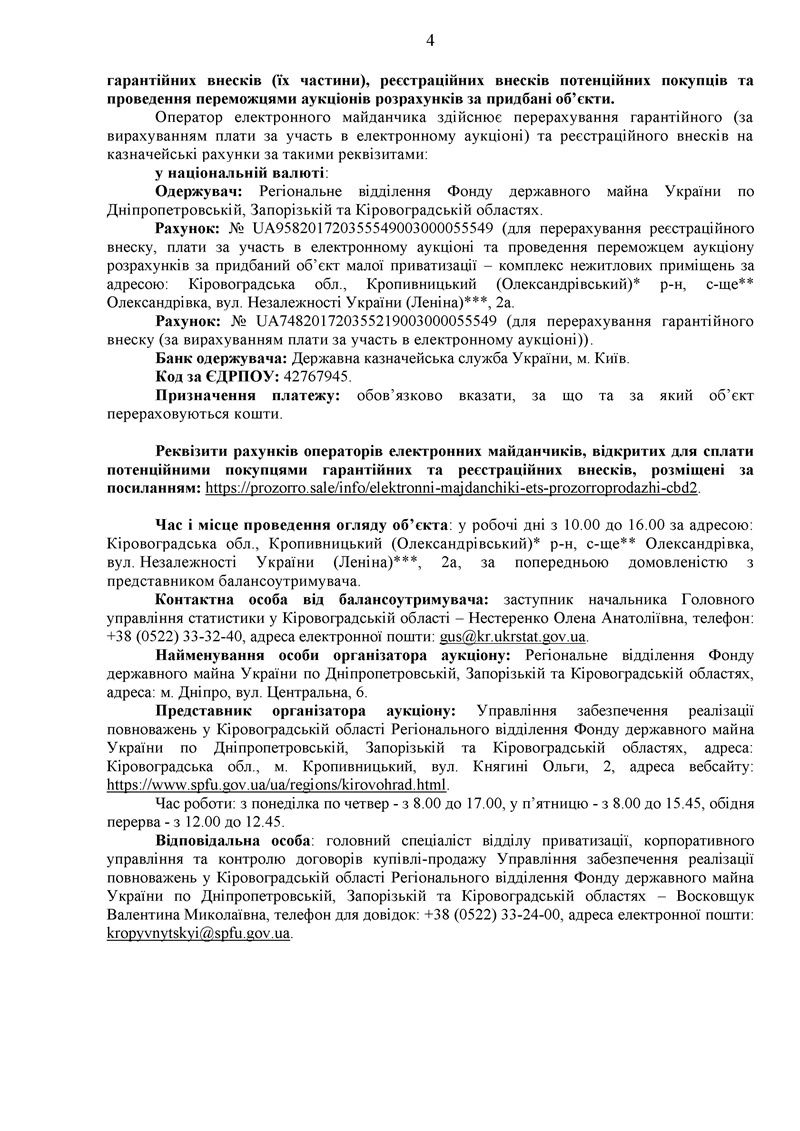 4

гарантійних внесків (їх частини), реєстраційних внесків потенційних покупців та проведення переможцями аукціонів розрахунків за придбані об'єкти.

Оператор електронного майданчика здійснює перерахування гарантійного (за вирахуванням плати за участь в електронному аукціоні) та реєстраційного внесків на казначейські рахунки за такими реквізитами:

у національній валюті:

Одержувач: Регіональне відділення Фонду державного майна України по Дніпропетровській, Запорізькій та Кіровоградській областях.

Рахунок: № UA958201720355549003000055549 (для перерахування реєстраційного внеску, плати за участь в електронному аукціоні та проведення переможцем аукціону розрахунків за придбаний об'єкт малої приватизації – комплекс нежитлових приміщень за адресою: Кіровоградська обл., Кропивницький (Олександрівський)* р-н, с-ще** Олександрівка, вул. Незалежності України (Леніна)***, 2а.

Рахунок: № UA748201720355219003000055549 (для перерахування гарантійного внеску (за вирахуванням плати за участь в електронному аукціоні)).

Банк одержувача: Державна казначейська служба України, м. Київ.

Код за ЄДРПОУ: 42767945.

Призначення платежу: обов'язково вказати, за що та за який об'єкт перераховуються кошти.

Реквізити рахунків операторів електронних майданчиків, відкритих для сплати потенційними покупцями гарантійних та реєстраційних внесків, розміщені за посиланням: https://prozorro.sale/info/elektronni-majdanchiki-ets-prozorroprodazhi-cbd2.

Час і місце проведення огляду об'єкта: у робочі дні з 10.00 до 16.00 за адресою: Кіровоградська обл., Кропивницький (Олександрівський)* р-н, с-ще** Олександрівка, вул. Незалежності України (Леніна)***, 2а, за попередньою домовленістю з представником балансоутримувача.

Контактна особа від балансоутримувача: заступник начальника Головного управління статистики у Кіровоградській області – Нестеренко Олена Анатоліївна, телефон: +38 (0522) 33-32-40, адреса електронної пошти: gus@kr.ukrstat.gov.ua.

Найменування особи організатора аукціону: Регіональне відділення Фонду державного майна України по Дніпропетровській, Запорізькій та Кіровоградській областях, адреса: м. Дніпро, вул. Центральна, 6.

Представник організатора аукціону: Управління забезпечення реалізації повноважень у Кіровоградській області Регіонального відділення Фонду державного майна України по Дніпропетровській, Запорізькій та Кіровоградській областях, адреса: Кіровоградська обл., м. Кропивницький, вул. Княгині Ольги, 2, адреса вебсайту: https://www.spfu.gov.ua/ua/regions/kirovohrad.html.

Час роботи: з понеділка по четвер - з 8.00 до 17.00, у п'ятницю - з 8.00 до 15.45, обідня перерва - з 12.00 до 12.45.

Відповідальна особа: головний спеціаліст відділу приватизації, корпоративного управління та контролю договорів купівлі-продажу Управління забезпечення реалізації повноважень у Кіровоградській області Регіонального відділення Фонду державного майна України по Дніпропетровській, Запорізькій та Кіровоградській областях – Восковщук Валентина Миколаївна, телефон для довідок: +38 (0522) 33-24-00, адреса електронної пошти: kropyvnytskyi@spfu.gov.ua.